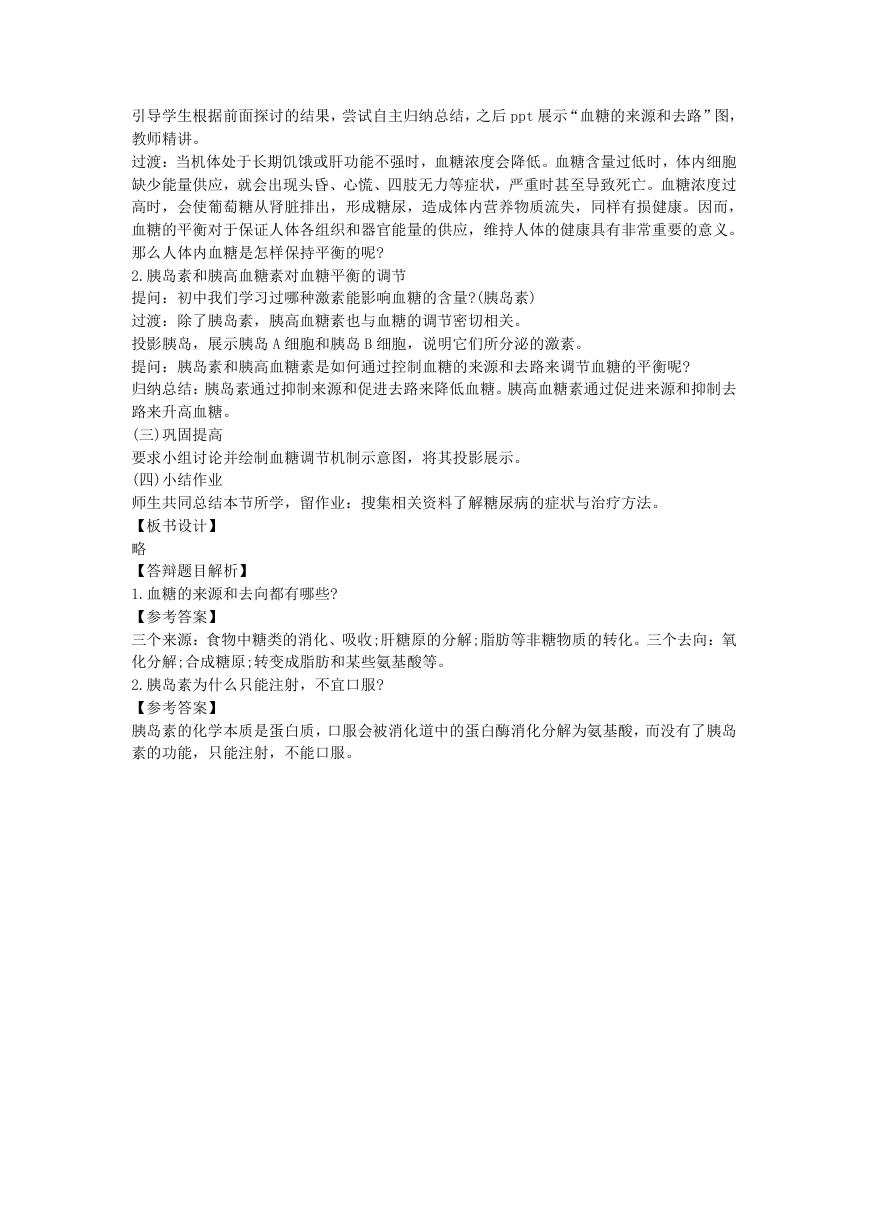 引导学生根据前面探讨的结果，尝试自主归纳总结，之后 ppt 展示“血糖的来源和去路”图，教师精讲。
过渡：当机体处于长期饥饿或肝功能不强时，血糖浓度会降低。血糖含量过低时，体内细胞缺少能量供应，就会出现头昏、心慌、四肢无力等症状，严重时甚至导致死亡。血糖浓度过高时，会使葡萄糖从肾脏排出，形成糖尿，造成体内营养物质流失，同样有损健康。因而，血糖的平衡对于保证人体各组织和器官能量的供应，维持人体的健康具有非常重要的意义。那么人体内血糖是怎样保持平衡的呢?
2.胰岛素和胰高血糖素对血糖平衡的调节
提问：初中我们学习过哪种激素能影响血糖的含量?(胰岛素)
过渡：除了胰岛素，胰高血糖素也与血糖的调节密切相关。
投影胰岛，展示胰岛 A 细胞和胰岛 B 细胞，说明它们所分泌的激素。
提问：胰岛素和胰高血糖素是如何通过控制血糖的来源和去路来调节血糖的平衡呢?
归纳总结：胰岛素通过抑制来源和促进去路来降低血糖。胰高血糖素通过促进来源和抑制去路来升高血糖。
(三)巩固提高
要求小组讨论并绘制血糖调节机制示意图，将其投影展示。
(四)小结作业
师生共同总结本节所学，留作业：搜集相关资料了解糖尿病的症状与治疗方法。
【板书设计】
略
【答辩题目解析】
1.血糖的来源和去向都有哪些?
【参考答案】
三个来源：食物中糖类的消化、吸收;肝糖原的分解;脂肪等非糖物质的转化。三个去向：氧化分解;合成糖原;转变成脂肪和某些氨基酸等。
2.胰岛素为什么只能注射，不宜口服?
【参考答案】
胰岛素的化学本质是蛋白质，口服会被消化道中的蛋白酶消化分解为氨基酸，而没有了胰岛素的功能，只能注射，不能口服。